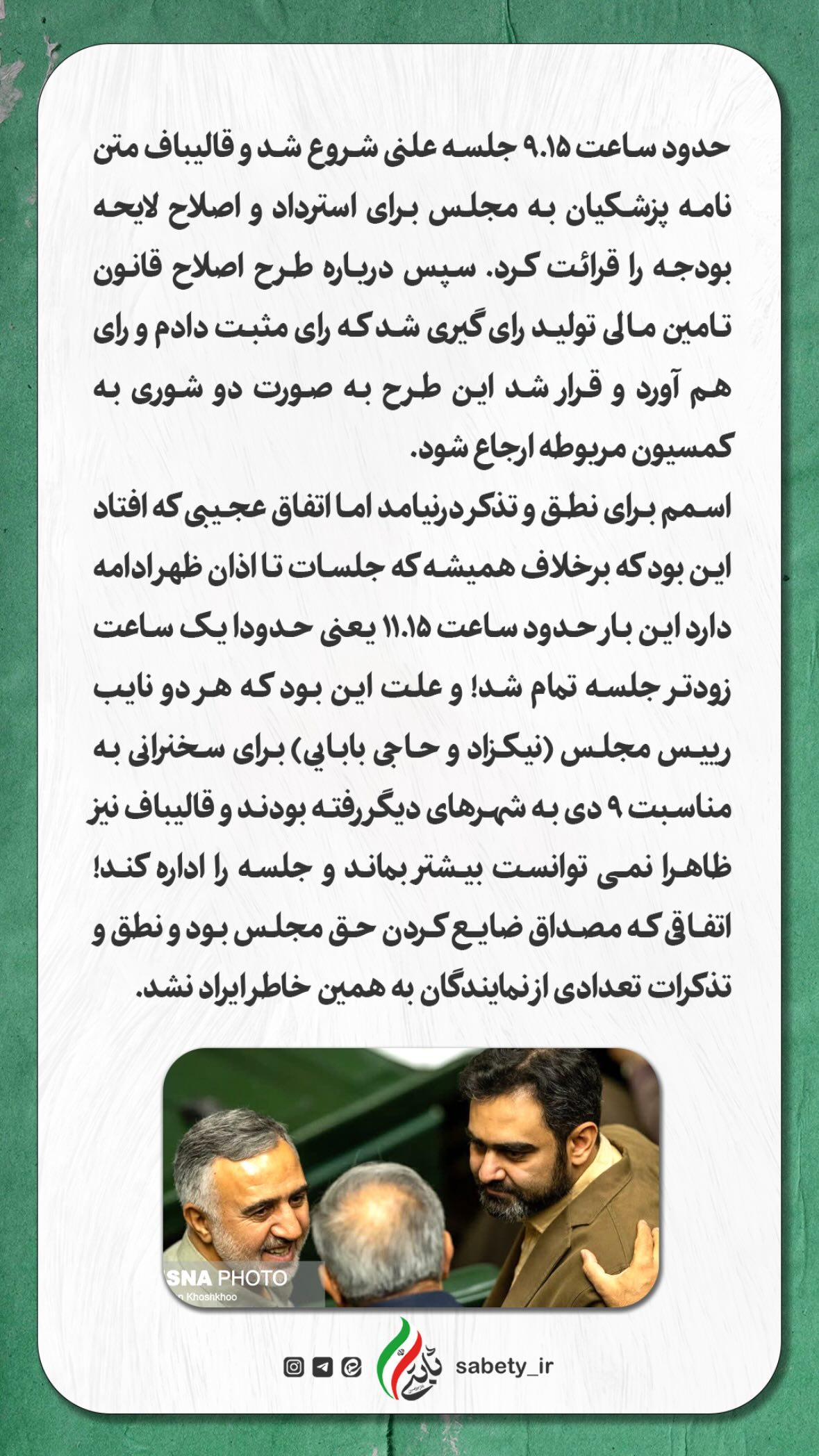 حدود ساعت ۹.۱۵ جلسه علنی شروع شد و قالیباف متن نامه پزشکیان به مجلس برای استرداد و اصلاح لایحه بودجه را قرائت کرد. سپس درباره طرح اصلاح قانون تامین مالی تولید رای گیری شد که رای مثبت دادم و رای هم آورد و قرار شد این طرح به صورت دو شوری به کمسیون مربوطه ارجاع شود.
اسمم برای نطق و تذکر درنیامد اما اتفاق عجیبی که افتاد این بود که برخلاف همیشه که جلسات تا اذان ظهر ادامه دارد این بار حدود ساعت ۱۱.۱۵ یعنی حدودا یک ساعت زودتر جلسه تمام شد! و علت این بود که هر دو نایب رییس مجلس (نیکزاد و حاجی بابایی) برای سخنرانی به مناسبت ۹ دی به شهرهای دیگر رفته بودند و قالیباف نیز ظاهرا نمی توانست بیشتر بماند و جلسه را اداره کند! اتفاقی که مصداق ضایع کردن حق مجلس بود و نطق و تذکرات تعدادی از نمایندگان به همین خاطر ایراد نشد.

SNA PHOTO
n Khoshkhoo

sabety_ir